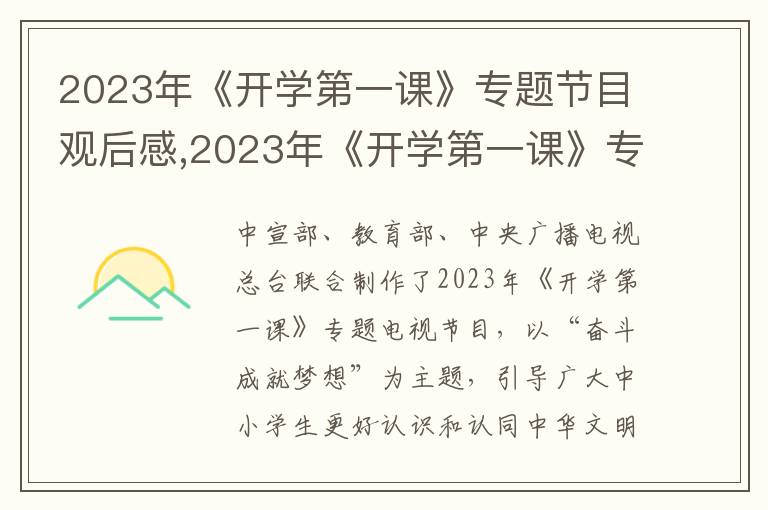 2023年《开学第一课》专题节目观后感,2023年《开学第一课》专

中宣部、教育部、中央广播电视总台联合制作了2023年《开学第一课》专题电视节目，以“奋斗成就梦想”为主题，引导广大中小学生更好认识和认同中华文明